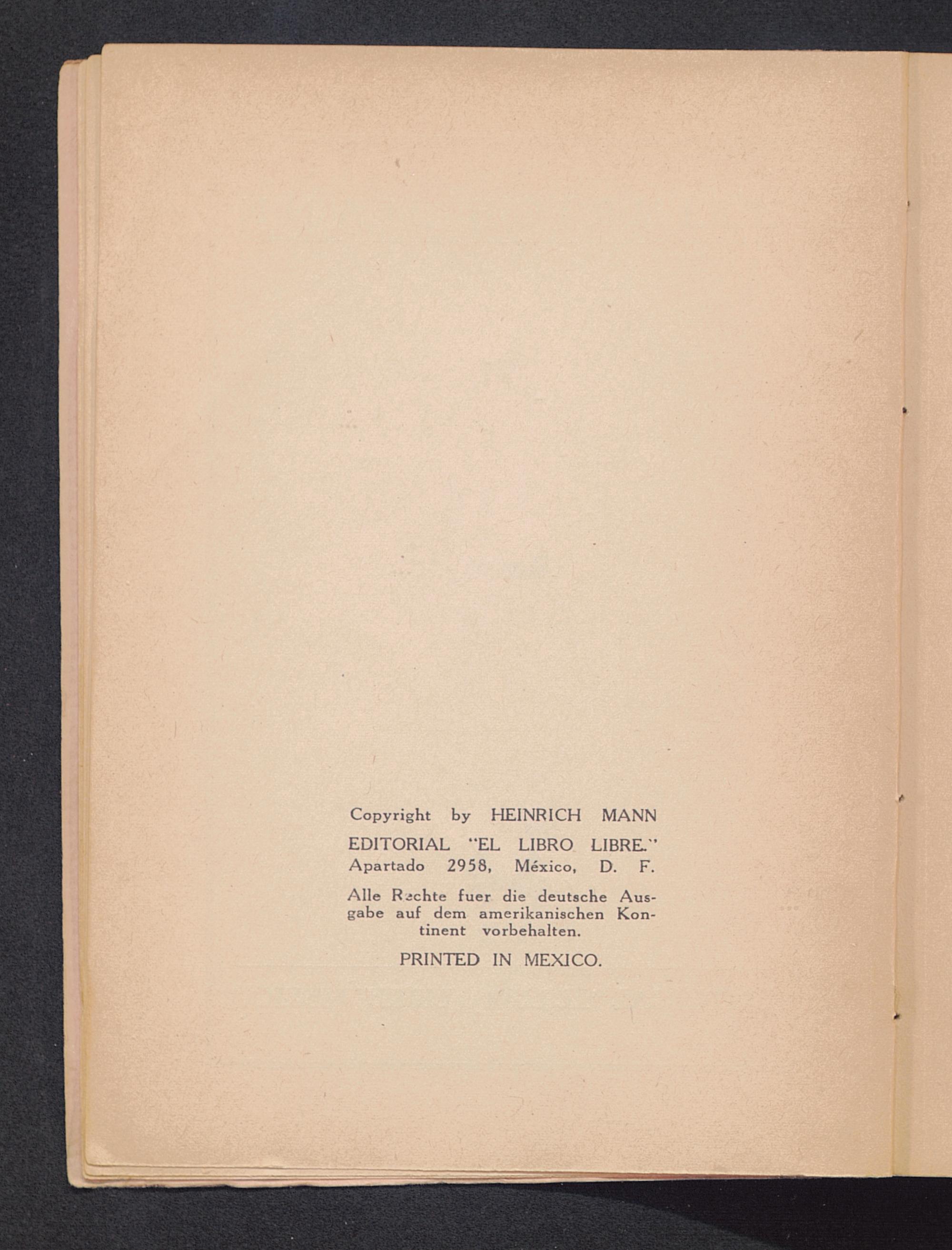 Copyright by HEINRICH MANN

EDITORIAL "EL LIBRO LIBRE."
Apartado 2958, México, D. F.

Alle Rechte fuer die deutsche Ausgabe auf dem amerikanischen Kontinent vorbehalten.

PRINTED IN MEXICO.